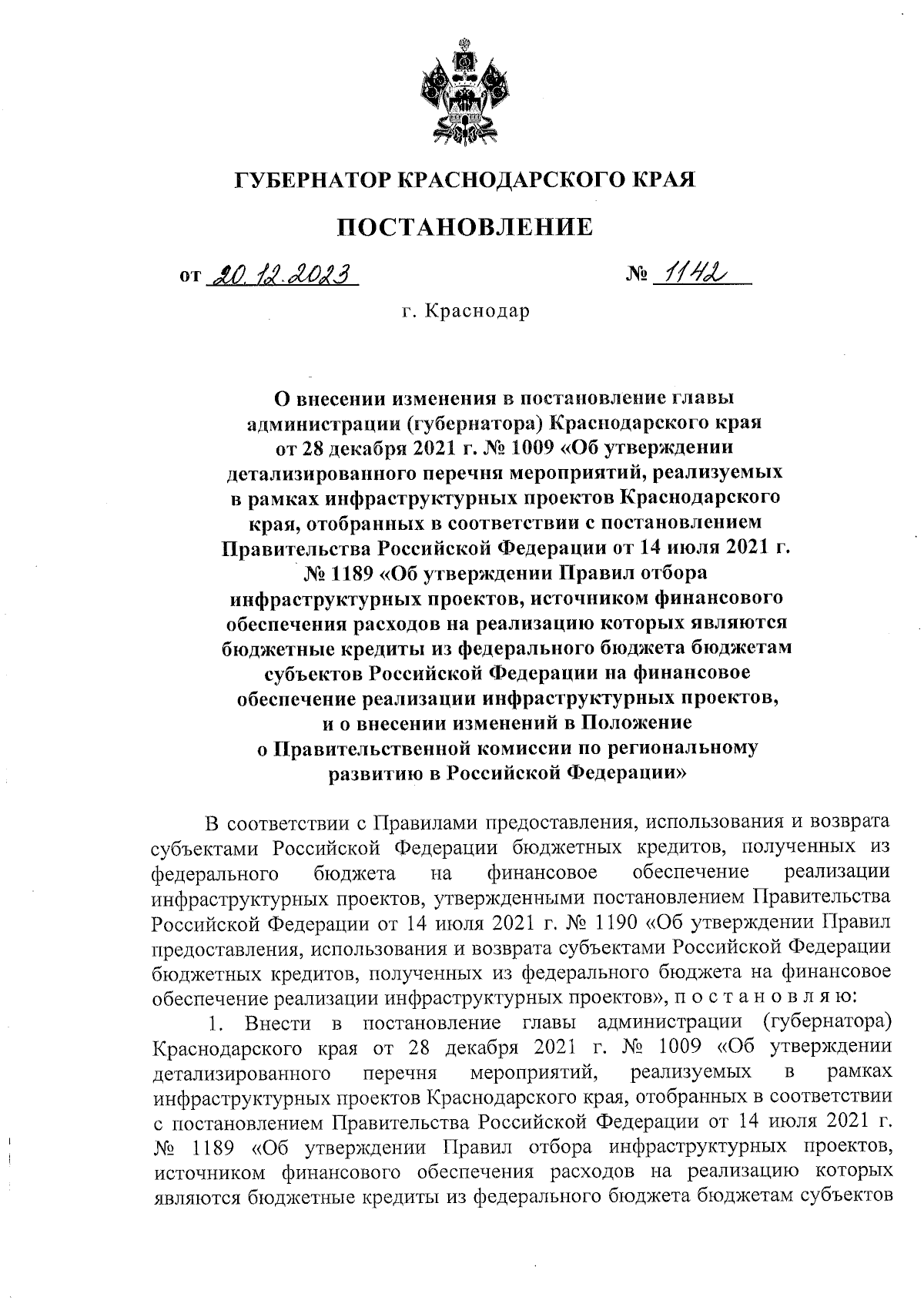 ГУБЕРНАТОР КРАСНОДАРСКОГО КРАЯ

ПОСТАНОВЛЕНИЕ

от 20.12.2023 № 1142

г. Краснодар

О внесении изменения в постановление главы администрации (губернатора) Краснодарского края от 28 декабря 2021 г. № 1009 «Об утверждении детализированного перечня мероприятий, реализуемых в рамках инфраструктурных проектов Краснодарского края, отобранных в соответствии с постановлением Правительства Российской Федерации от 14 июля 2021 г. № 1189 «Об утверждении Правил отбора инфраструктурных проектов, источником финансового обеспечения расходов на реализацию которых являются бюджетные кредиты из федерального бюджета бюджетам субъектов Российской Федерации на финансовое обеспечение реализации инфраструктурных проектов, и о внесении изменений в Положение о Правительственной комиссии по региональному развитию в Российской Федерации»

В соответствии с Правилами предоставления, использования и возврата субъектами Российской Федерации бюджетных кредитов, полученных из федерального бюджета на финансовое обеспечение реализации инфраструктурных проектов, утвержденными постановлением Правительства Российской Федерации от 14 июля 2021 г. № 1190 «Об утверждении Правил предоставления, использования и возврата субъектами Российской Федерации бюджетных кредитов, полученных из федерального бюджета на финансовое обеспечение реализации инфраструктурных проектов», п о с т а н о в л я ю:

1. Внести в постановление главы администрации (губернатора) Краснодарского края от 28 декабря 2021 г. № 1009 «Об утверждении детализированного перечня мероприятий, реализуемых в рамках инфраструктурных проектов Краснодарского края, отобранных в соответствии с постановлением Правительства Российской Федерации от 14 июля 2021 г. № 1189 «Об утверждении Правил отбора инфраструктурных проектов, источником финансового обеспечения расходов на реализацию которых являются бюджетные кредиты из федерального бюджета бюджетам субъектов